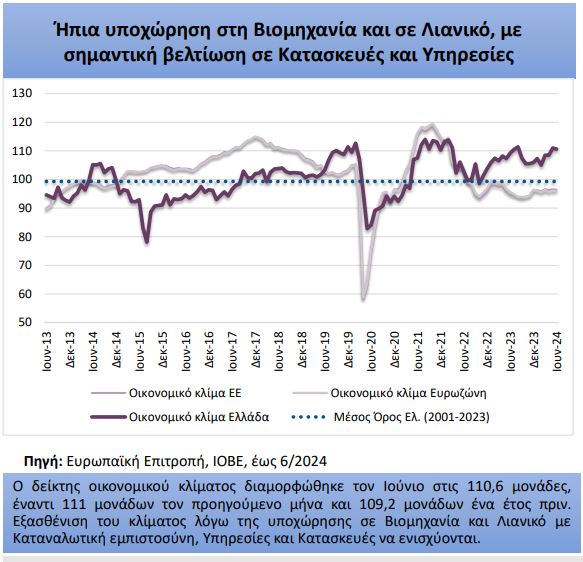 Ήπια υποχώρηση στη Βιομηχανία και σε Λιανικό, με σημαντική βελτίωση σε Κατασκευές και Υπηρεσίες

130
120
110
100
90
80
70
60
50

Ιουν-13
Δεκ-13
Ιουν-14
Δεκ-14
Ιουν-15
Δεκ-15
Ιουν-16
Δεκ-16
Ιουν-17
Δεκ-17
Ιουν-18
Δεκ-18
Ιουν-19
Δεκ-19
Ιουν-20
Δεκ-20
Ιουν-21
Δεκ-21
Ιουν-22
Δεκ-22
Ιουν-23
Δεκ-23
Ιουν-24

Οικονομικό κλίμα ΕΕ
Οικονομικό κλίμα Ευρωζώνη
Οικονομικό κλίμα Ελλάδα
Μέσος Όρος Ελ. (2001-2023)

Πηγή: Ευρωπαϊκή Επιτροπή, ΙΟΒΕ, έως 6/2024

Ο δείκτης οικονομικού κλίματος διαμορφώθηκε τον Ιούνιο στις 110,6 μονάδες, έναντι 111 μονάδων τον προηγούμενο μήνα και 109,2 μονάδων ένα έτος πριν. Εξασθένιση του κλίματος λόγω της υποχώρησης σε Βιομηχανία και Λιανικό με Καταναλωτική εμπιστοσύνη, Υπηρεσίες και Κατασκευές να ενισχύονται.